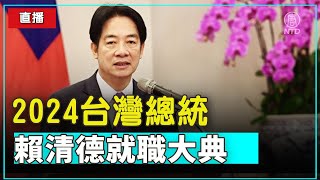 直播

NTD

2024台灣總統
賴清德就職大典